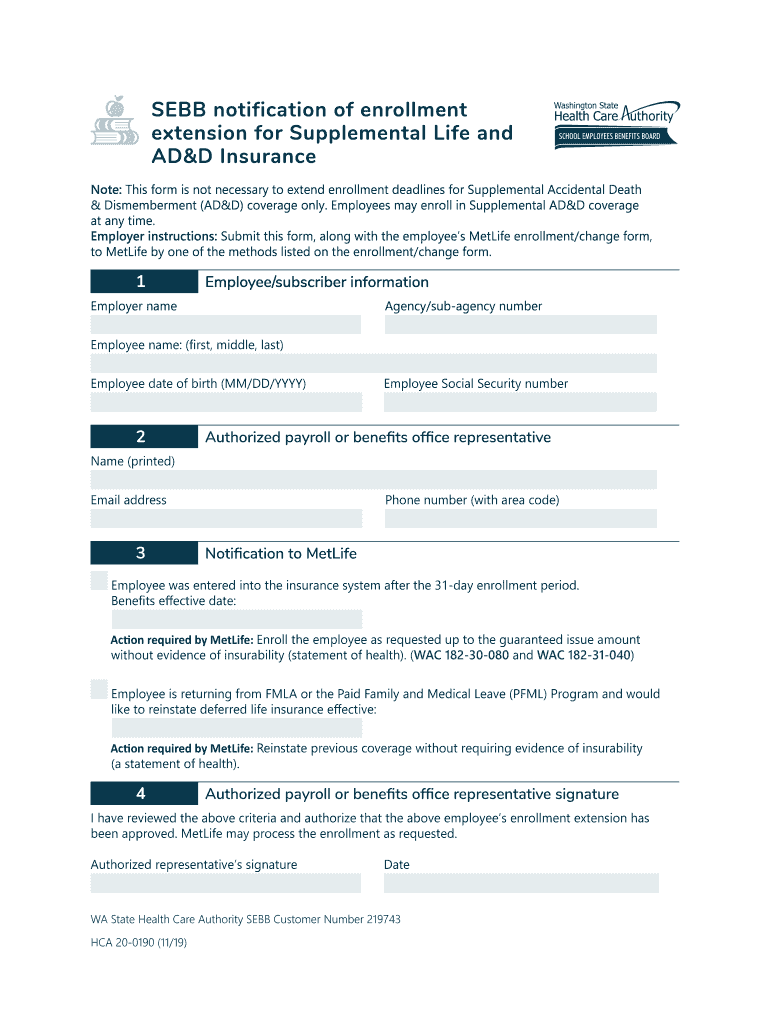 SEBB notification of enrollment extension for Supplemental Life and AD&D Insurance

Washington State Health Care Authority
SCHOOL EMPLOYEES BENEFITS BOARD

Note: This form is not necessary to extend enrollment deadlines for Supplemental Accidental Death & Dismemberment (AD&D) coverage only. Employees may enroll in Supplemental AD&D coverage at any time.
Employer instructions: Submit this form, along with the employee's MetLife enrollment/change form, to MetLife by one of the methods listed on the enrollment/change form.

1 Employee/subscriber information

Employer name

Agency/sub-agency number

Employee name: (first, middle, last)

Employee date of birth (MM/DD/YYYY)

Employee Social Security number

2 Authorized payroll or benefits office representative

Name (printed)

Email address

Phone number (with area code)

3 Notification to MetLife

Employee was entered into the insurance system after the 31-day enrollment period.
Benefits effective date:

Action required by MetLife: Enroll the employee as requested up to the guaranteed issue amount without evidence of insurability (statement of health). (WAC 182-30-080 and WAC 182-31-040)

Employee is returning from FMLA or the Paid Family and Medical Leave (PFML) Program and would like to reinstate deferred life insurance effective:

Action required by MetLife: Reinstate previous coverage without requiring evidence of insurability (a statement of health).

4 Authorized payroll or benefits office representative signature

I have reviewed the above criteria and authorize that the above employee's enrollment extension has been approved. MetLife may process the enrollment as requested.

Authorized representative's signature

Date

WA State Health Care Authority SEBB Customer Number 219743

HCA 20-0190 (11/19)